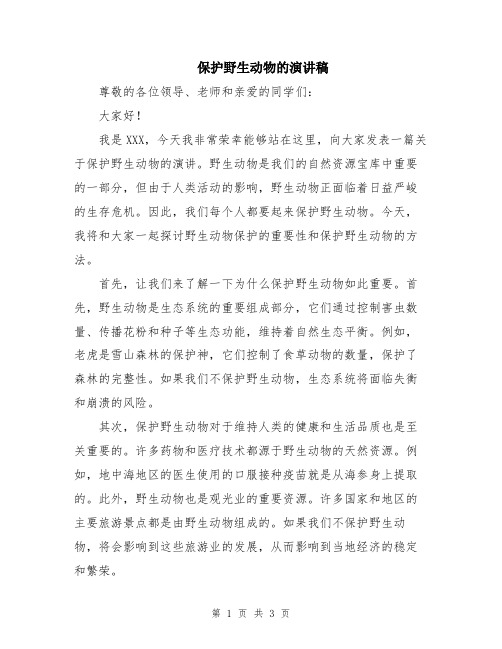 保护野生动物的演讲稿

尊敬的各位领导、老师和亲爱的同学们：

大家好！

我是XXX，今天我非常荣幸能够站在这里，向大家发表一篇关于保护野生动物的演讲。野生动物是我们的自然资源宝库中重要的一部分，但由于人类活动的影响，野生动物正面临着日益严峻的生存危机。因此，我们每个人都要起来保护野生动物。今天，我将和大家一起探讨野生动物保护的重要性和保护野生动物的方法。

首先，让我们来了解一下为什么保护野生动物如此重要。首先，野生动物是生态系统的重要组成部分，它们通过控制害虫数量、传播花粉和种子等生态功能，维持着自然生态平衡。例如，老虎是雪山森林的保护神，它们控制了食草动物的数量，保护了森林的完整性。如果我们不保护野生动物，生态系统将面临失衡和崩溃的风险。

其次，保护野生动物对于维持人类的健康和生活品质也是至关重要的。许多药物和医疗技术都源于野生动物的天然资源。例如，地中海地区的医生使用的口服接种疫苗就是从海参身上提取的。此外，野生动物也是观光业的重要资源。许多国家和地区的主要旅游景点都是由野生动物组成的。如果我们不保护野生动物，将会影响到这些旅游业的发展，从而影响到当地经济的稳定和繁荣。

第 1 页 共 3 页